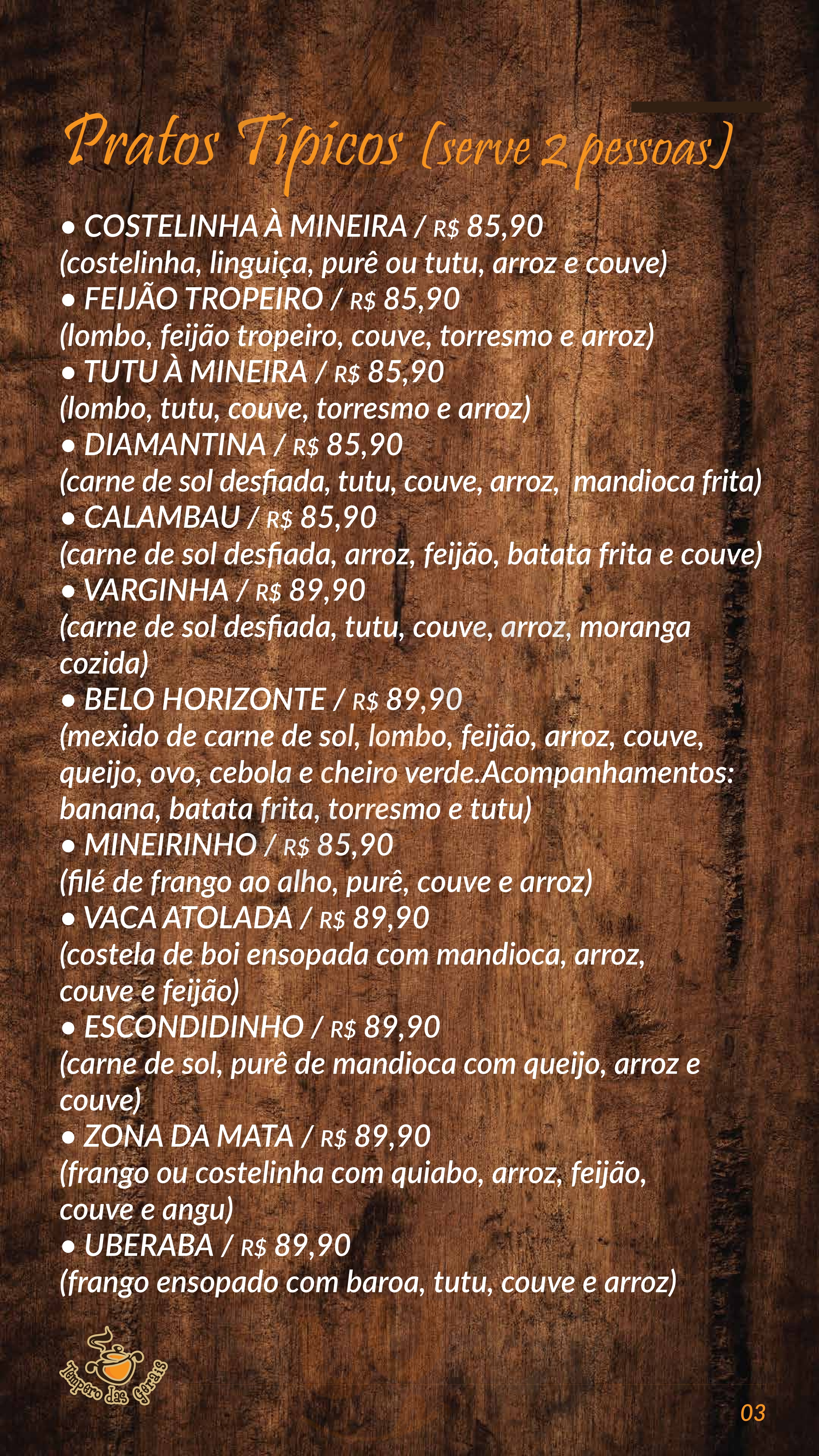 Pratos Típicos (serve 2 pessoas)

• COSTELINHA À MINEIRA / R$ 85,90
(costelinha, linguiça, purê ou tutu, arroz e couve)
• FEIJÃO TROPEIRO / R$ 85,90
(lombo, feijão tropeiro, couve, torresmo e arroz)
• TUTU À MINEIRA / R$ 85,90
(lombo, tutu, couve, torresmo e arroz)
• DIAMANTINA / R$ 85,90
(carne de sol desfiada, tutu, couve, arroz, mandioca frita)
• CALAMBAU / R$ 85,90
(carne de sol desfiada, arroz, feijão, batata frita e couve)
• VARGINHA / R$ 89,90
(carne de sol desfiada, tutu, couve, arroz, moranga cozida)
• BELO HORIZONTE / R$ 89,90
(mexido de carne de sol, lombo, feijão, arroz, couve, queijo, ovo, cebola e cheiro verde.Acompanhamentos: banana, batata frita, torresmo e tutu)
• MINEIRINHO / R$ 85,90
(filé de frango ao alho, purê, couve e arroz)
• VACA ATOLADA / R$ 89,90
(costela de boi ensopada com mandioca, arroz, couve e feijão)
• ESCONDIDINHO / R$ 89,90
(carne de sol, purê de mandioca com queijo, arroz e couve)
• ZONA DA MATA / R$ 89,90
(frango ou costelinha com quiabo, arroz, feijão, couve e angu)
• UBERABA / R$ 89,90
(frango ensopado com baroa, tutu, couve e arroz)

Tempero das Gerais

03